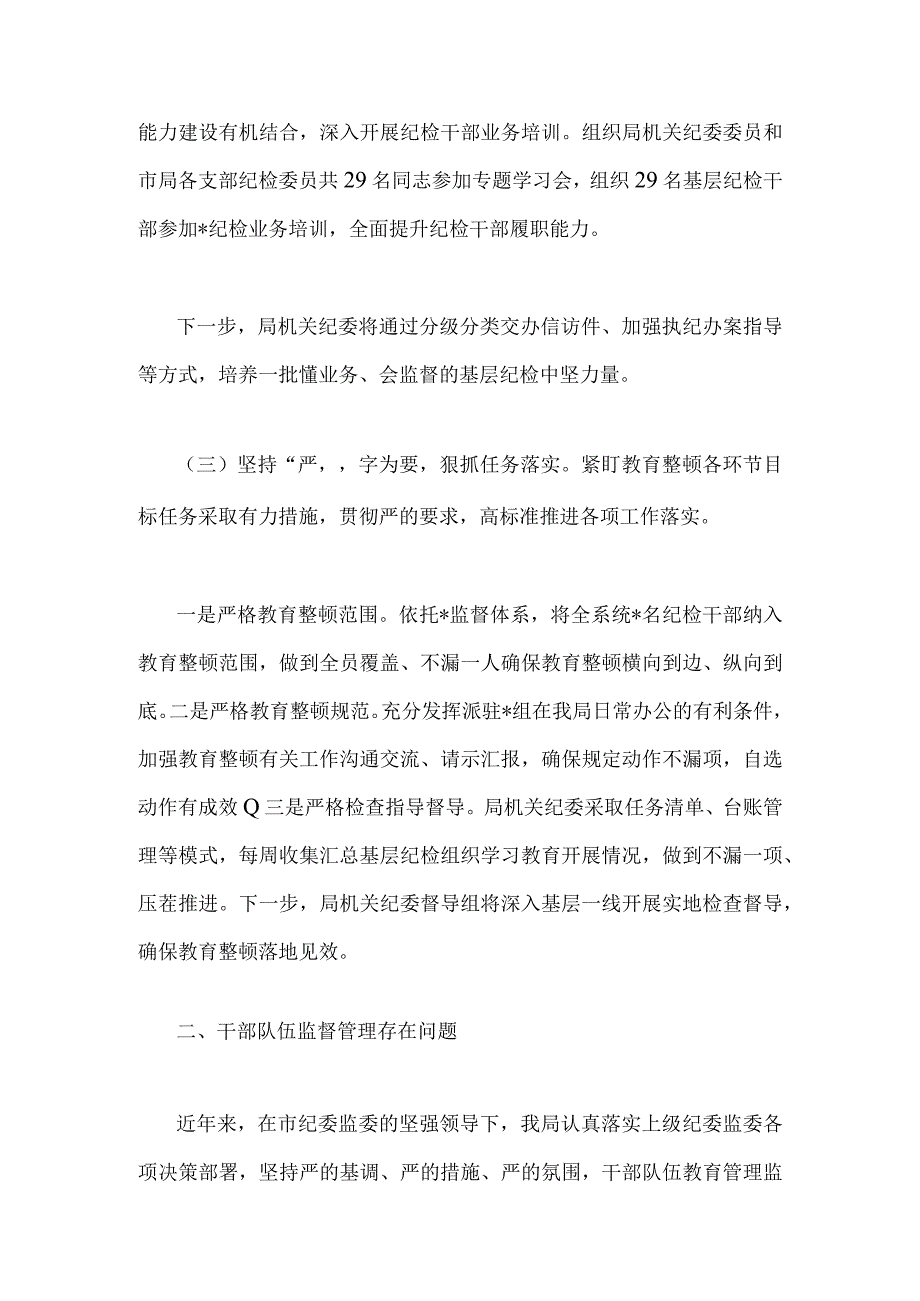 能力建设有机结合，深入开展纪检干部业务培训。组织局机关纪委委员和市局各支部纪检委员共29名同志参加专题学习会，组织29名基层纪检干部参加*纪检业务培训，全面提升纪检干部履职能力。

下一步，局机关纪委将通过分级分类交办信访件、加强执纪办案指导等方式，培养一批懂业务、会监督的基层纪检中坚力量。

（三）坚持“严，，字为要，狠抓任务落实。紧盯教育整顿各环节目标任务采取有力措施，贯彻严的要求，高标准推进各项工作落实。

一是严格教育整顿范围。依托*监督体系，将全系统*名纪检干部纳入教育整顿范围，做到全员覆盖、不漏一人确保教育整顿横向到边、纵向到底。二是严格教育整顿规范。充分发挥派驻*组在我局日常办公的有利条件，加强教育整顿有关工作沟通交流、请示汇报，确保规定动作不漏项，自选动作有成效Q三是严格检查指导督导。局机关纪委采取任务清单、台账管理等模式，每周收集汇总基层纪检组织学习教育开展情况，做到不漏一项、压茬推进。下一步，局机关纪委督导组将深入基层一线开展实地检查督导，确保教育整顿落地见效。

二、干部队伍监督管理存在问题

近年来，在市纪委监委的坚强领导下，我局认真落实上级纪委监委各项决策部署，坚持严的基调、严的措施、严的氛围，干部队伍教育管理监